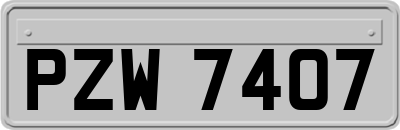 PZW 7407